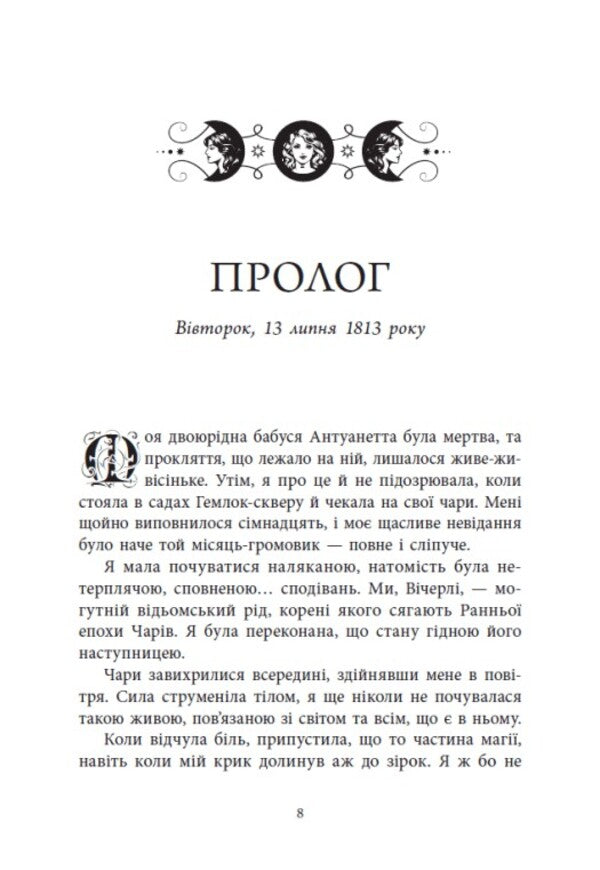 ПРОЛОГ

Вівторок, 13 липня 1813 року

Моя двоюрідна бабуся Антуанетта була мертва, та прокляття, що лежало на ній, лишалося живе-живісіньке. Утім, я про це й не підозрювала, коли стояла в садах Гемлок-скверу й чекала на свої чари. Мені щойно виповнилося сімнадцять, і моє щасливе невідання було наче той місяць-громовик — повне і сліпуче.

Я мала почуватися наляканою, натомість була нетерплячою, сповненою… сподівань. Ми, Вічерлі, — могутній відьомський рід, корені якого сягають Ранньої епохи Чарів. Я була переконана, що стану гідною його наступницею.

Чари завихрилися всередині, здійнявши мене в повітря. Сила струменіла тілом, я ще ніколи не почувалася такою живою, пов'язаною зі світом та всім, що є в ньому.

Коли відчула біль, припустила, що то частина магії, навіть коли мій крик долинув аж до зірок. Я ж бо не

8